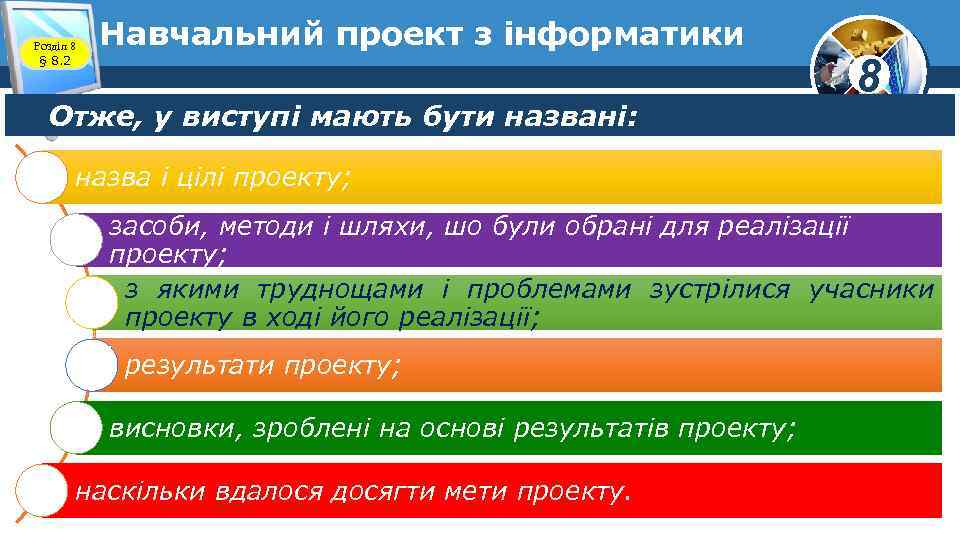 Розділ 8
§ 8.2

Навчальний проект з інформатики

8

Отже, у виступі мають бути названі:

назва і цілі проекту;

засоби, методи і шляхи, шо були обрані для реалізації проекту;

з якими труднощами і проблемами зустрілися учасники проекту в ході його реалізації;

результати проекту;

висновки, зроблені на основі результатів проекту;

наскільки вдалося досягти мети проекту.